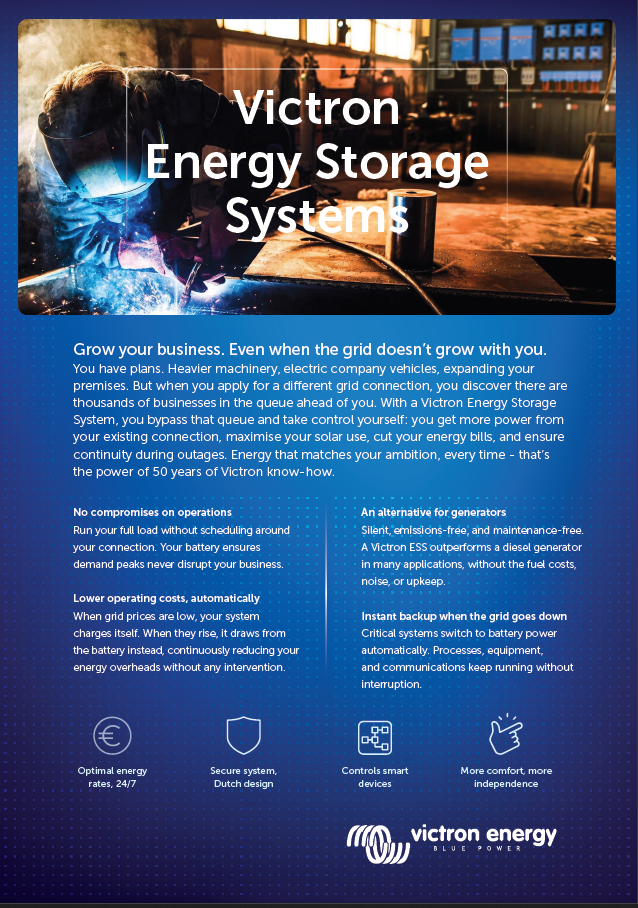 Victron Energy Storage Systems

Grow your business. Even when the grid doesn't grow with you.
You have plans. Heavier machinery, electric company vehicles, expanding your premises. But when you apply for a different grid connection, you discover there are thousands of businesses in the queue ahead of you. With a Victron Energy Storage System, you bypass that queue and take control yourself: you get more power from your existing connection, maximise your solar use, cut your energy bills, and ensure continuity during outages. Energy that matches your ambition, every time - that's the power of 50 years of Victron know-how.

No compromises on operations
Run your full load without scheduling around your connection. Your battery ensures demand peaks never disrupt your business.

Lower operating costs, automatically
When grid prices are low, your system charges itself. When they rise, it draws from the battery instead, continuously reducing your energy overheads without any intervention.

An alternative for generators
Silent, emissions-free, and maintenance-free. A Victron ESS outperforms a diesel generator in many applications, without the fuel costs, noise, or upkeep.

Instant backup when the grid goes down
Critical systems switch to battery power automatically. Processes, equipment, and communications keep running without interruption.

Optimal energy rates, 24/7

Secure system, Dutch design

Controls smart devices

More comfort, more independence

victron energy
BLUE POWER